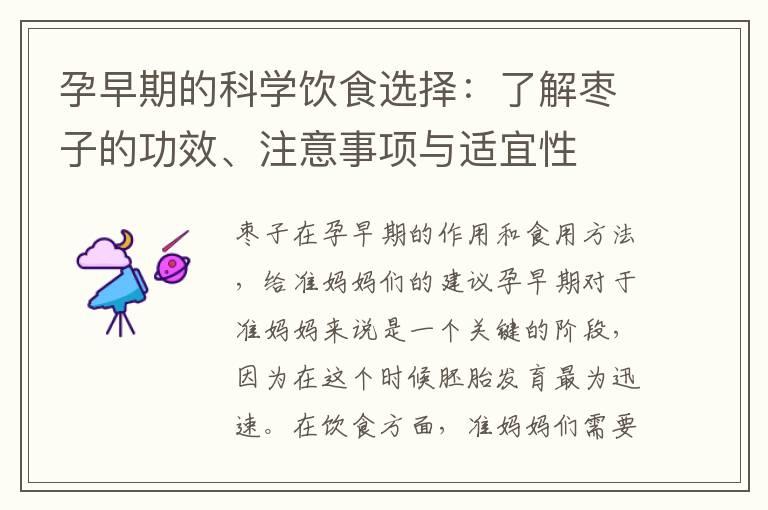 孕早期的科学饮食选择：了解枣子的功效、注意事项与适宜性

枣子在孕早期的作用和食用方法，给准妈妈们的建议孕早期对于准妈妈来说是一个关键的阶段，因为在这个时候胚胎发育最为迅速。在饮食方面，准妈妈们需要